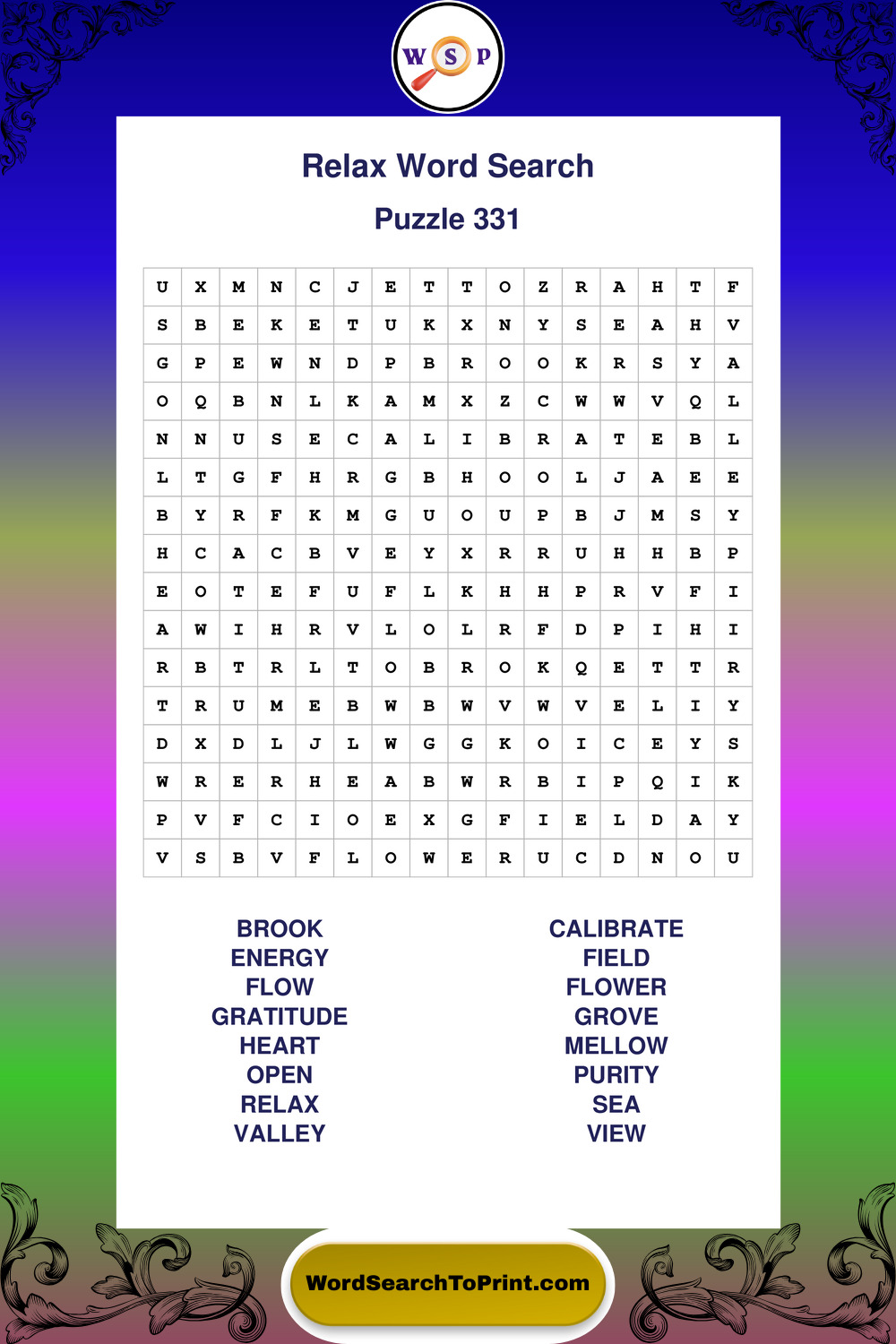 W S P

Relax Word Search

Puzzle 331

| U | X | M | N | C | J | E | T | T | O | Z | R | A | H | T | F |
|---|---|---|---|---|---|---|---|---|---|---|---|---|---|---|---|
| S | B | E | K | E | T | U | K | X | N | Y | S | E | A | H | V |
| G | P | E | W | N | D | P | B | R | O | O | K | R | S | Y | A |
| O | Q | B | N | L | K | A | M | X | Z | C | W | W | V | Q | L |
| N | N | U | S | E | C | A | L | I | B | R | A | T | E | B | L |
| L | T | G | F | H | R | G | B | H | O | O | L | J | A | E | E |
| B | Y | R | F | K | M | G | U | O | U | P | B | J | M | S | Y |
| H | C | A | C | B | V | E | Y | X | R | R | U | H | H | B | P |
| E | O | T | E | F | U | F | L | K | H | H | P | R | V | F | I |
| A | W | I | H | R | V | L | O | L | R | F | D | P | I | H | I |
| R | B | T | R | L | T | O | B | R | O | K | Q | E | T | T | R |
| T | R | U | M | E | B | W | B | W | V | W | V | E | L | I | Y |
| D | X | D | L | J | L | W | G | G | K | O | I | C | E | Y | S |
| W | R | E | R | H | E | A | B | W | R | B | I | P | Q | I | K |
| P | V | F | C | I | O | E | X | G | F | I | E | L | D | A | Y |
| V | S | B | V | F | L | O | W | E | R | U | C | D | N | O | U |

BROOK
ENERGY
FLOW
GRATITUDE
HEART
OPEN
RELAX
VALLEY

CALIBRATE
FIELD
FLOWER
GROVE
MELLOW
PURITY
SEA
VIEW

WordSearchToPrint.com